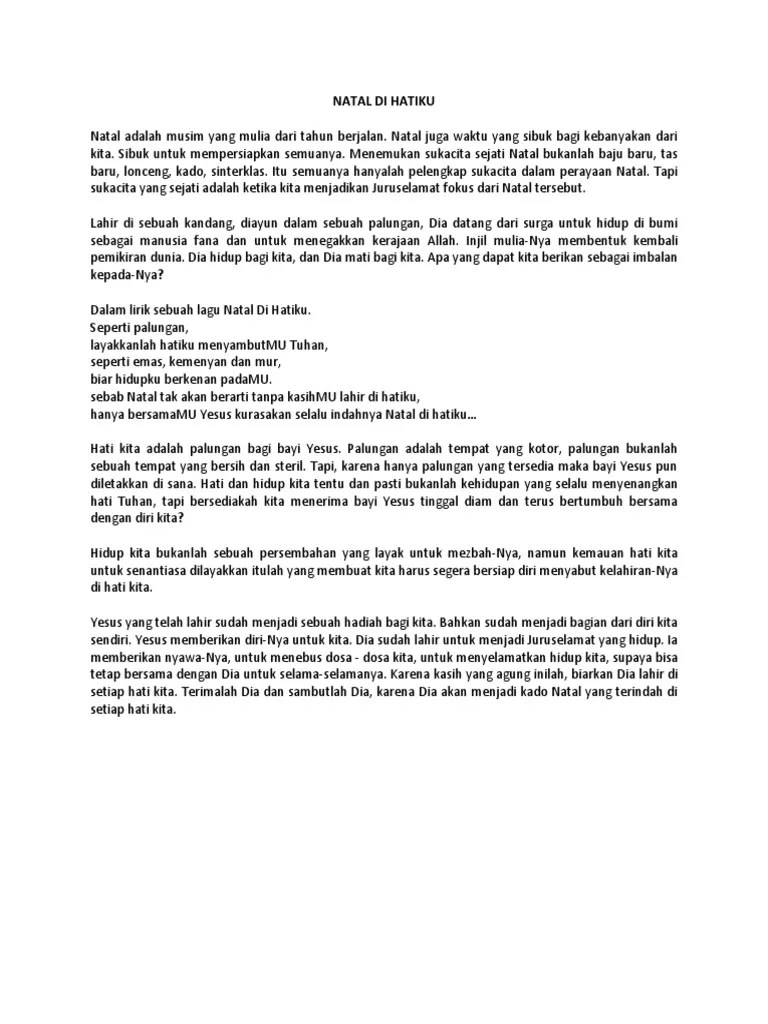 NATAL DI HATIKU

Natal adalah musim yang mulia dari tahun berjalan. Natal juga waktu yang sibuk bagi kebanyakan dari kita. Sibuk untuk mempersiapkan semuanya. Menemukan sukacita sejati Natal bukanlah baju baru, tas baru, lonceng, kado, sinterklas. Itu semuanya hanyalah pelengkap sukacita dalam perayaan Natal. Tapi sukacita yang sejati adalah ketika kita menjadikan Juruselamat fokus dari Natal tersebut.

Lahir di sebuah kandang, diayun dalam sebuah palungan, Dia datang dari surga untuk hidup di bumi sebagai manusia fana dan untuk menegakkan kerajaan Allah. Injil mulia-Nya membentuk kembali pemikiran dunia. Dia hidup bagi kita, dan Dia mati bagi kita. Apa yang dapat kita berikan sebagai imbalan kepada-Nya?

Dalam lirik sebuah lagu Natal Di Hatiku.
Seperti palungan,
layakkanlah hatiku menyambutMU Tuhan,
seperti emas, kemenyan dan mur,
biar hidupku berkenan padaMU.
sebab Natal tak akan berarti tanpa kasihMU lahir di hatiku,
hanya bersamaMU Yesus kurasakan selalu indahnya Natal di hatiku...

Hati kita adalah palungan bagi bayi Yesus. Palungan adalah tempat yang kotor, palungan bukanlah sebuah tempat yang bersih dan steril. Tapi, karena hanya palungan yang tersedia maka bayi Yesus pun diletakkan di sana. Hati dan hidup kita tentu dan pasti bukanlah kehidupan yang selalu menyenangkan hati Tuhan, tapi bersediakah kita menerima bayi Yesus tinggal diam dan terus bertumbuh bersama dengan diri kita?

Hidup kita bukanlah sebuah persembahan yang layak untuk mezbah-Nya, namun kemauan hati kita untuk senantiasa dilayakkan itulah yang membuat kita harus segera bersiap diri menyabut kelahiran-Nya di hati kita.

Yesus yang telah lahir sudah menjadi sebuah hadiah bagi kita. Bahkan sudah menjadi bagian dari diri kita sendiri. Yesus memberikan diri-Nya untuk kita. Dia sudah lahir untuk menjadi Juruselamat yang hidup. Ia memberikan nyawa-Nya, untuk menebus dosa - dosa kita, untuk menyelamatkan hidup kita, supaya bisa tetap bersama dengan Dia untuk selama-selamanya. Karena kasih yang agung inilah, biarkan Dia lahir di setiap hati kita. Terimalah Dia dan sambutlah Dia, karena Dia akan menjadi kado Natal yang terindah di setiap hati kita.